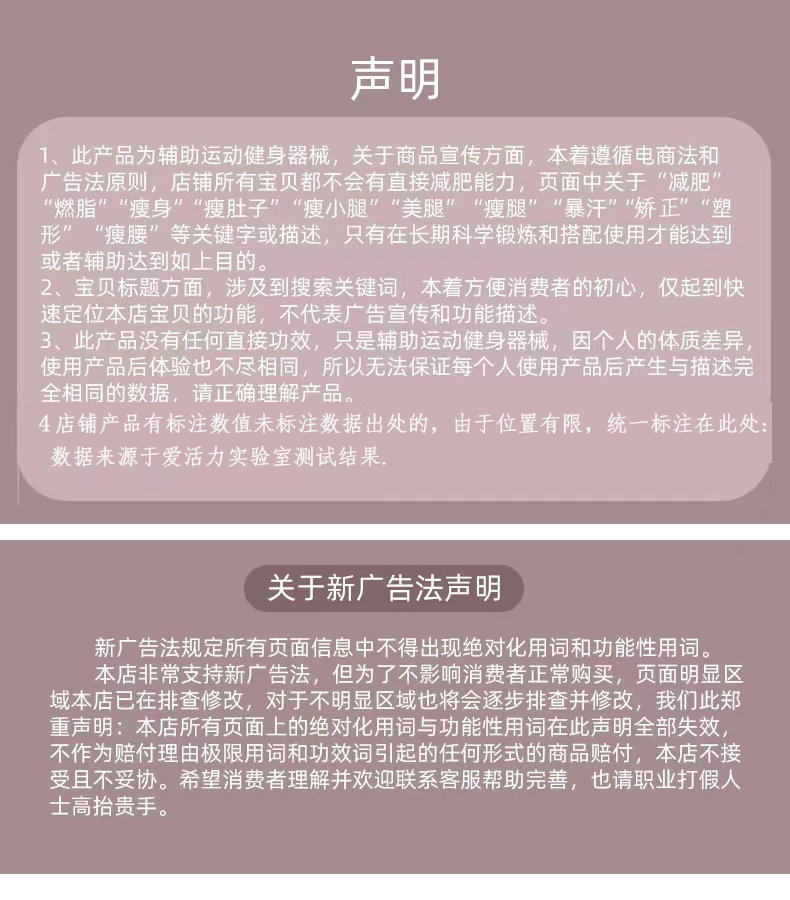 声明

1、此产品为辅助运动健身器械，关于商品宣传方面，本着遵循电商法和广告法原则，店铺所有宝贝都不会有直接减肥能力，页面中关于“减肥”“燃脂”“瘦身”“瘦肚子”“瘦小腿”“美腿”“瘦腿”“暴汗”“矫正”“塑形”“瘦腰”等关键字或描述，只有在长期科学锻炼和搭配使用才能达到或者辅助达到如上目的。

2、宝贝标题方面，涉及到搜索关键词，本着方便消费者的初心，仅起到快速定位本店宝贝的功能，不代表广告宣传和功能描述。

3、此产品没有任何直接功效，只是辅助运动健身器械，因个人的体质差异，使用产品后体验也不尽相同，所以无法保证每个人使用产品后产生与描述完全相同的数据，请正确理解产品。

4店铺产品有标注数值未标注数据出处的，由于位置有限，统一标注在此处：数据来源于爱活力实验室测试结果.

关于新广告法声明

新广告法规定所有页面信息中不得出现绝对化用词和功能性用词。

本店非常支持新广告法，但为了不影响消费者正常购买，页面明显区域本店已在排查修改，对于不明显区域也将会逐步排查并修改，我们此郑重声明：本店所有页面上的绝对化用词与功能性用词在此声明全部失效，不作为赔付理由极限用词和功效词引起的任何形式的商品赔付，本店不接受且不妥协。希望消费者理解并欢迎联系客服帮助完善，也请职业打假人士高抬贵手。